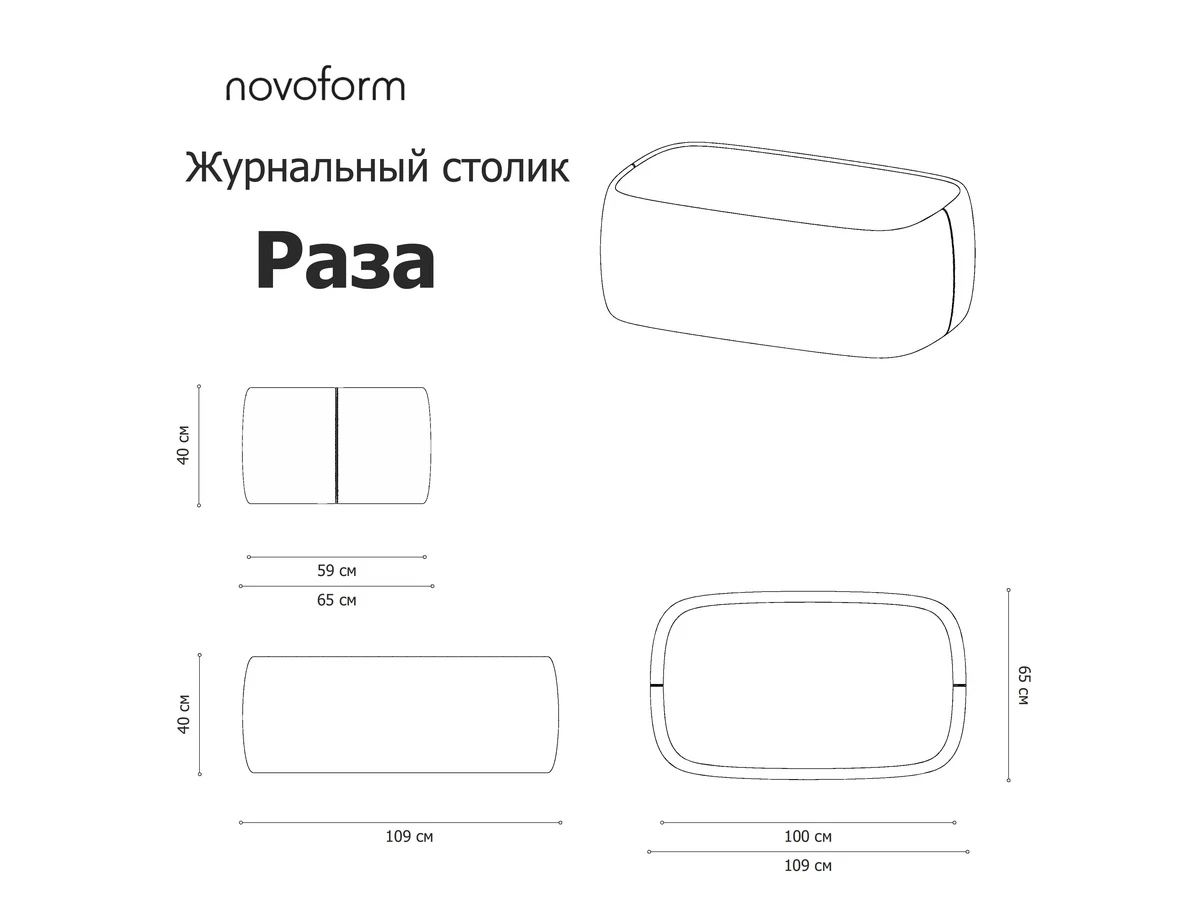 novoform

Журнальный столик

Раза

40 см

59 см

65 см

40 см

109 см

65 см

100 см

109 см